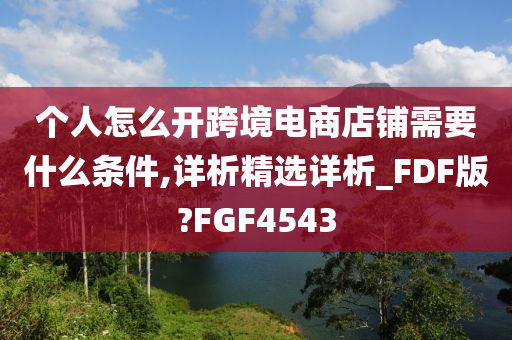 个人怎么开跨境电商店铺需要什么条件,详析精选详析_FDF版?FGF4543